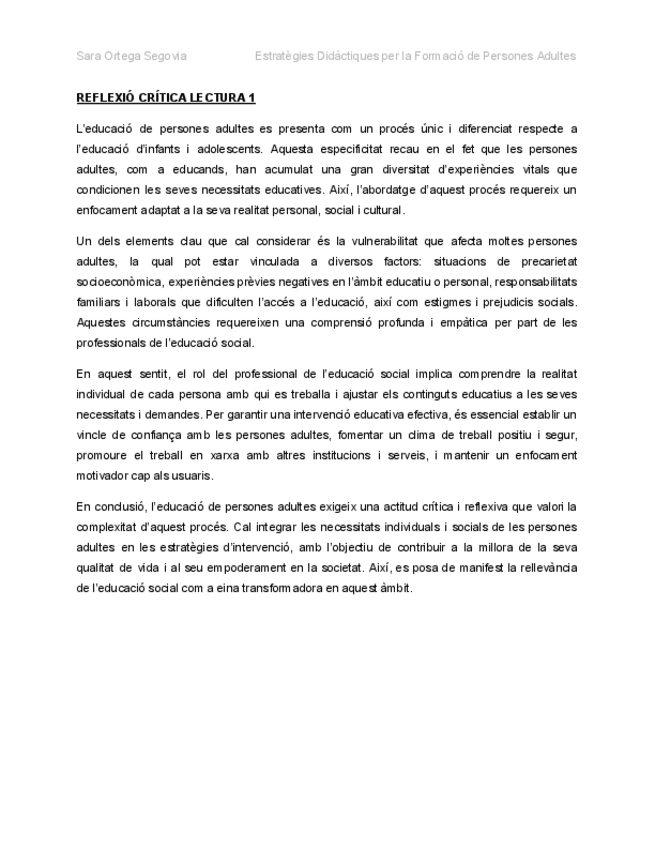 Sara Ortega Segovia Estratègies Didàctiques per la Formació de Persones Adultes

REFLEXIÓ CRÍTICA LECTURA 1

L'educació de persones adultes es presenta com un procés únic i diferenciat respecte a l'educació d'infants i adolescents. Aquesta especificitat recau en el fet que les persones adultes, com a educands, han acumulat una gran diversitat d'experiències vitals que condicionen les seves necessitats educatives. Així, l'abordatge d'aquest procés requereix un enfocament adaptat a la seva realitat personal, social i cultural.

Un dels elements clau que cal considerar és la vulnerabilitat que afecta moltes persones adultes, la qual pot estar vinculada a diversos factors: situacions de precarietat socioeconòmica, experiències prèvies negatives en l'àmbit educatiu o personal, responsabilitats familiars i laborals que dificulten l'accés a l'educació, així com estigmes i prejudicis socials. Aquestes circumstàncies requereixen una comprensió profunda i empàtica per part de les professionals de l'educació social.

En aquest sentit, el rol del professional de l'educació social implica comprendre la realitat individual de cada persona amb qui es treballa i ajustar els continguts educatius a les seves necessitats i demandes. Per garantir una intervenció educativa efectiva, és essencial establir un vincle de confiança amb les persones adultes, fomentar un clima de treball positiu i segur, promoure el treball en xarxa amb altres institucions i serveis, i mantenir un enfocament motivador cap als usuaris.

En conclusió, l'educació de persones adultes exigeix una actitud crítica i reflexiva que valori la complexitat d'aquest procés. Cal integrar les necessitats individuals i socials de les persones adultes en les estratègies d'intervenció, amb l'objectiu de contribuir a la millora de la seva qualitat de vida i al seu empoderament en la societat. Així, es posa de manifest la rellevància de l'educació social com a eina transformadora en aquest àmbit.